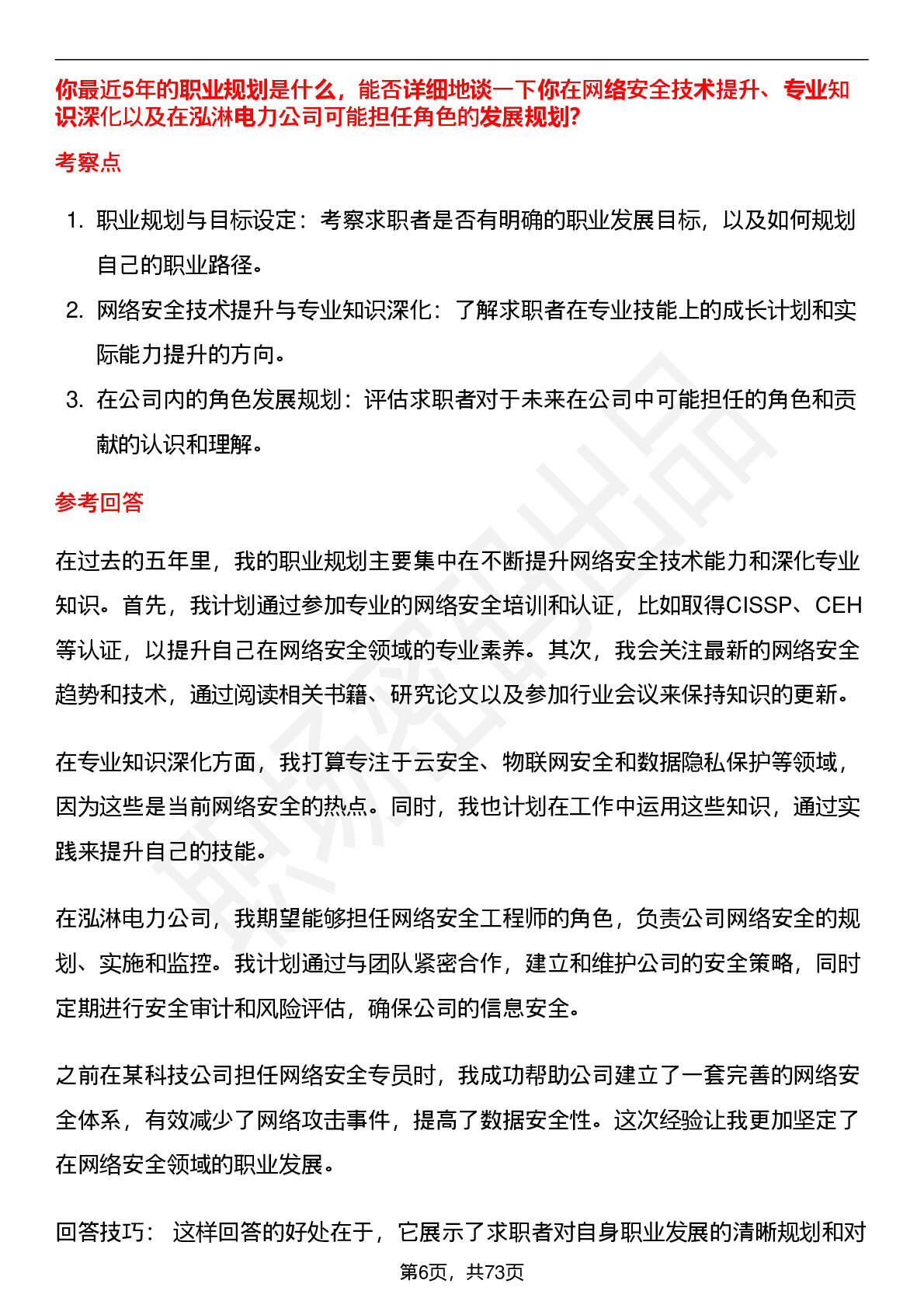 你最近5年的职业规划是什么，能否详细地谈一下你在网络安全技术提升、专业知识深化以及在泓淋电力公司可能担任角色的发展规划?

考察点

1. 职业规划与目标设定：考察求职者是否有明确的职业发展目标，以及如何规划自己的职业路径。
2. 网络安全技术提升与专业知识深化：了解求职者在专业技能上的成长计划和实际能力提升的方向。
3. 在公司内的角色发展规划：评估求职者对于未来在公司中可能担任的角色和贡献的认识和理解。

参考回答

在过去的五年里，我的职业规划主要集中在不断提升网络安全技术能力和深化专业知识。首先，我计划通过参加专业的网络安全培训和认证，比如取得CISSP、CEH等认证，以提升自己在网络安全领域的专业素养。其次，我会关注最新的网络安全趋势和技术，通过阅读相关书籍、研究论文以及参加行业会议来保持知识的更新。

在专业知识深化方面，我打算专注于云安全、物联网安全和数据隐私保护等领域，因为这些是当前网络安全的热点。同时，我也计划在工作中运用这些知识，通过实践来提升自己的技能。

在泓淋电力公司，我期望能够担任网络安全工程师的角色，负责公司网络安全的规划、实施和监控。我计划通过与团队紧密合作，建立和维护公司的安全策略，同时定期进行安全审计和风险评估，确保公司的信息安全。

之前在某科技公司担任网络安全专员时，我成功帮助公司建立了一套完善的网络安全体系，有效减少了网络攻击事件，提高了数据安全性。这次经验让我更加坚定了在网络安全领域的职业发展。

回答技巧： 这样回答的好处在于，它展示了求职者对自身职业发展的清晰规划和对

第6页，共73页